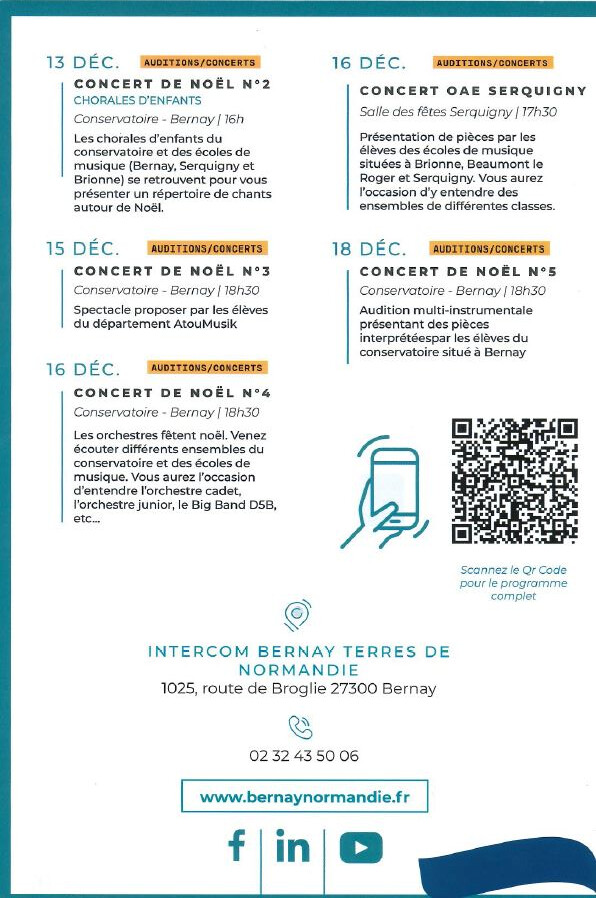 13 DÉC. AUDITIONS/CONCERTS

CONCERT DE NOËL N°2
CHORALES D'ENFANTS
Conservatoire - Bernay | 16h
Les chorales d'enfants du conservatoire et des écoles de musique (Bernay, Serquigny et Brionne) se retrouvent pour vous présenter un répertoire de chants autour de Noël.

15 DÉC. AUDITIONS/CONCERTS

CONCERT DE NOËL N°3
Conservatoire - Bernay | 18h30
Spectacle proposer par les élèves du département AtouMusik

16 DÉC. AUDITIONS/CONCERTS

CONCERT DE NOËL N°4
Conservatoire - Bernay | 18h30
Les orchestres fêtent noël. Venez écouter différents ensembles du conservatoire et des écoles de musique. Vous aurez l'occasion d'entendre l'orchestre cadet, l'orchestre junior, le Big Band DSB, etc...

16 DÉC. AUDITIONS/CONCERTS

CONCERT OAE SERQUIGNY
Salle des fêtes Serquigny | 17h30
Présentation de pièces par les élèves des écoles de musique situées à Brionne, Beaumont le Roger et Serquigny. Vous aurez l'occasion d'y entendre des ensembles de différentes classes.

18 DÉC. AUDITIONS/CONCERTS

CONCERT DE NOËL N°5
Conservatoire - Bernay | 18h30
Audition multi-instrumentale présentant des pièces interprétéespar les élèves du conservatoire situé à Bernay

Scannez le Qr Code pour le programme complet

INTERCOM BERNAY TERRES DE NORMANDIE
1025, route de Broglie 27300 Bernay

02 32 43 50 06

www.bernaynormandie.fr